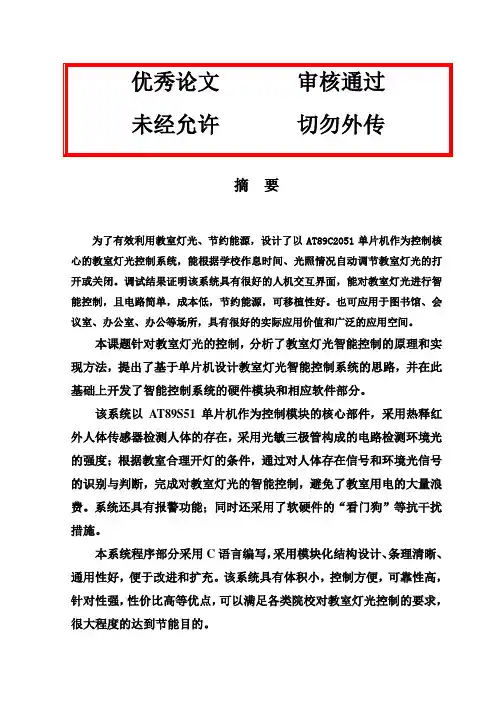 优秀论文　　审核通过
未经允许　　切勿外传

摘　要

为了有效利用教室灯光、节约能源，设计了以 AT89C2051 单片机作为控制核心的教室灯光控制系统，能根据学校作息时间、光照情况自动调节教室灯光的打开或关闭。调试结果证明该系统具有很好的人机交互界面，能对教室灯光进行智能控制，且电路简单，成本低，节约能源，可移植性好。也可应用于图书馆、会议室、办公室、办公等场所，具有很好的实际应用价值和广泛的应用空间。

本课题针对教室灯光的控制，分析了教室灯光智能控制的原理和实现方法，提出了基于单片机设计教室灯光智能控制系统的思路，并在此基础上开发了智能控制系统的硬件模块和相应软件部分。

该系统以 AT89S51 单片机作为控制模块的核心部件，采用热释红外人体传感器检测人体的存在，采用光敏三极管构成的电路检测环境光的强度；根据教室合理开灯的条件，通过对人体存在信号和环境光信号的识别与判断，完成对教室灯光的智能控制，避免了教室用电的大量浪费。系统还具有报警功能；同时还采用了软硬件的“看门狗”等抗干扰措施。

本系统程序部分采用 C 语言编写，采用模块化结构设计、条理清晰、通用性好，便于改进和扩充。该系统具有体积小，控制方便，可靠性高，针对性强，性价比高等优点，可以满足各类院校对教室灯光控制的要求，很大程度的达到节能目的。